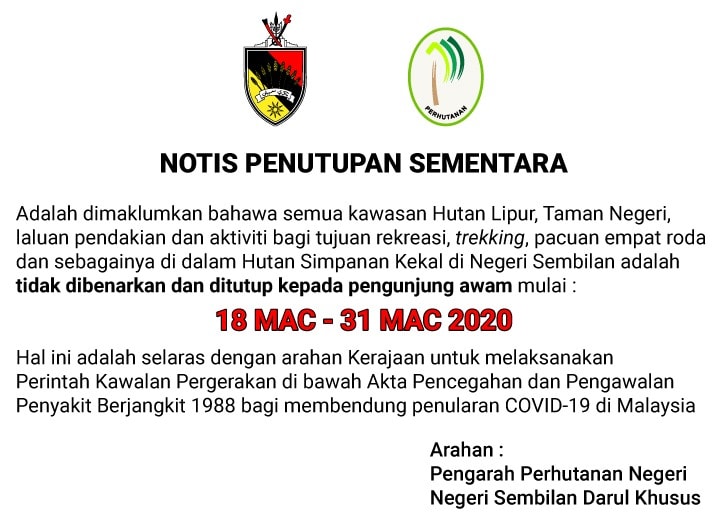 PERHUTANAN

NOTIS PENUTUPAN SEMENTARA

Adalah dimaklumkan bahawa semua kawasan Hutan Lipur, Taman Negeri, laluan pendakian dan aktiviti bagi tujuan rekreasi, trekking, pacuan empat roda dan sebagainya di dalam Hutan Simpanan Kekal di Negeri Sembilan adalah tidak dibenarkan dan ditutup kepada pengunjung awam mulai :

18 MAC - 31 MAC 2020

Hal ini adalah selaras dengan arahan Kerajaan untuk melaksanakan Perintah Kawalan Pergerakan di bawah Akta Pencegahan dan Pengawalan Penyakit Berjangkit 1988 bagi membendung penularan COVID-19 di Malaysia

Arahan :
Pengarah Perhutanan Negeri
Negeri Sembilan Darul Khusus